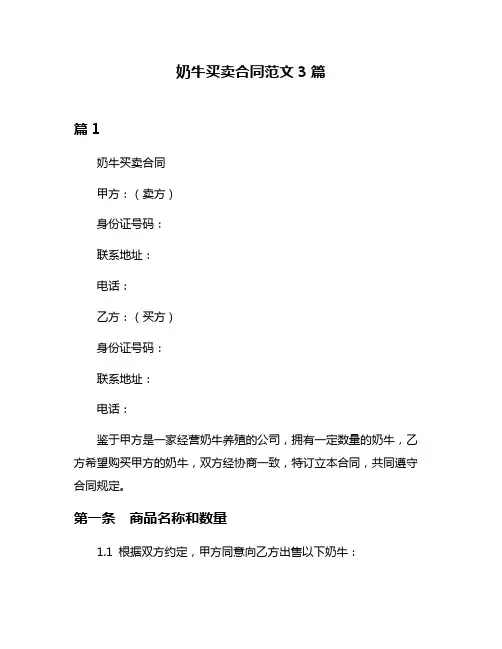 奶牛买卖合同范文 3 篇

篇 1

奶牛买卖合同

甲方：（卖方）

身份证号码：

联系地址：

电话：

乙方：（买方）

身份证号码：

联系地址：

电话：

鉴于甲方是一家经营奶牛养殖的公司，拥有一定数量的奶牛，乙方希望购买甲方的奶牛，双方经协商一致，特订立本合同，共同遵守合同规定。

第一条　商品名称和数量

1.1 根据双方约定，甲方同意向乙方出售以下奶牛：